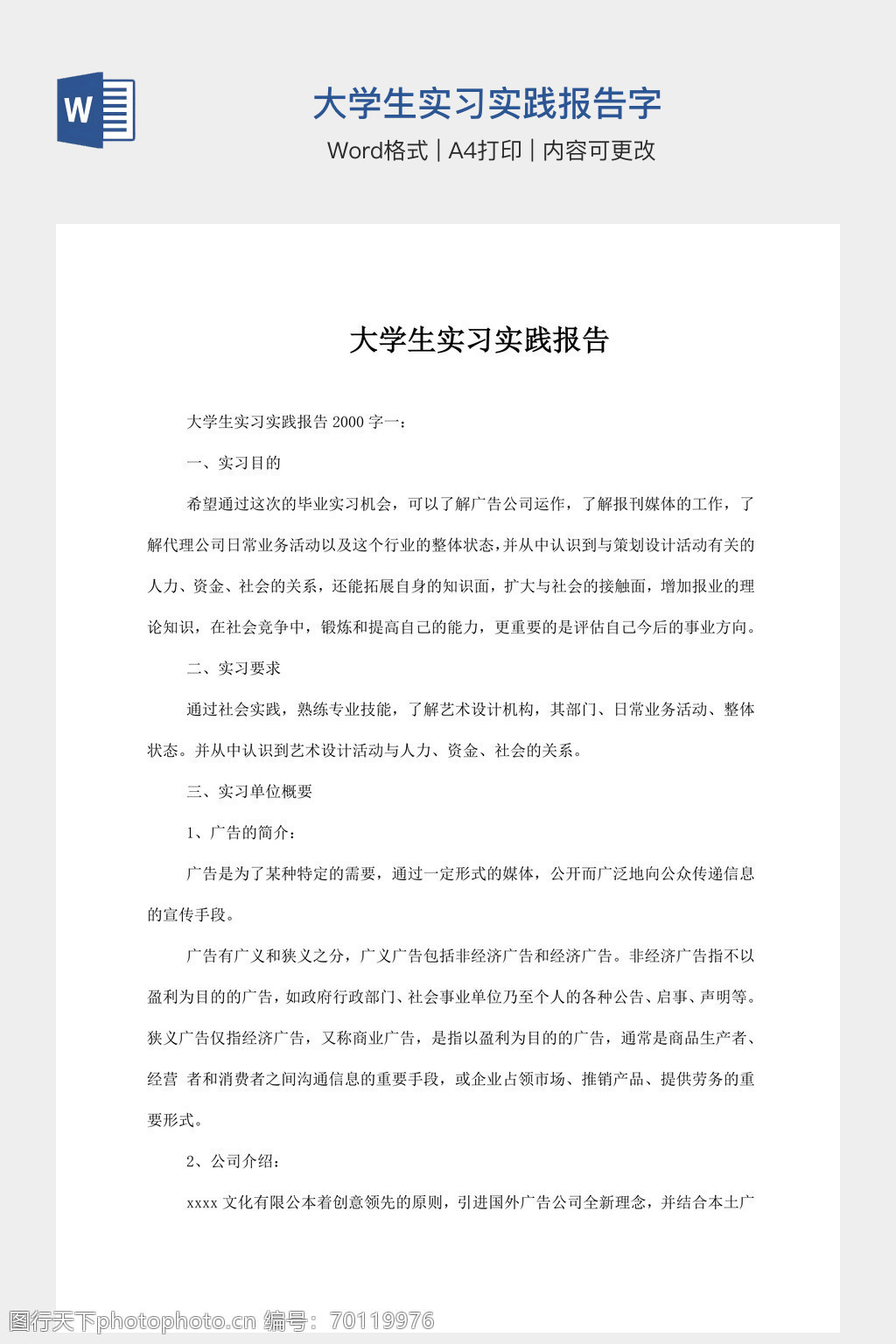 W

大学生实习实践报告字

Word格式 | A4打印 | 内容可更改

大学生实习实践报告

大学生实习实践报告 2000 字一：

一、实习目的

希望通过这次的毕业实习机会，可以了解广告公司运作，了解报刊媒体的工作，了解代理公司日常业务活动以及这个行业的整体状态，并从中认识到与策划设计活动有关的人力、资金、社会的关系，还能拓展自身的知识面，扩大与社会的接触面，增加报业的理论知识，在社会竞争中，锻炼和提高自己的能力，更重要的是评估自己今后的事业方向。

二、实习要求

通过社会实践，熟练专业技能，了解艺术设计机构，其部门、日常业务活动、整体状态。并从中认识到艺术设计活动与人力、资金、社会的关系。

三、实习单位概要

1、广告的简介：

广告是为了某种特定的需要，通过一定形式的媒体，公开而广泛地向公众传递信息的宣传手段。

广告有广义和狭义之分，广义广告包括非经济广告和经济广告。非经济广告指不以盈利为目的的广告，如政府行政部门、社会事业单位乃至个人的各种公告、启事、声明等。狭义广告仅指经济广告，又称商业广告，是指以盈利为目的的广告，通常是商品生产者、经营 者和消费者之间沟通信息的重要手段，或企业占领市场、推销产品、提供劳务的重要形式。

2、公司介绍：

xxxx 文化有限公本着创意领先的原则，引进国外广告公司全新理念，并结合本土广

图行天下photophoto.cn 编号：70119976